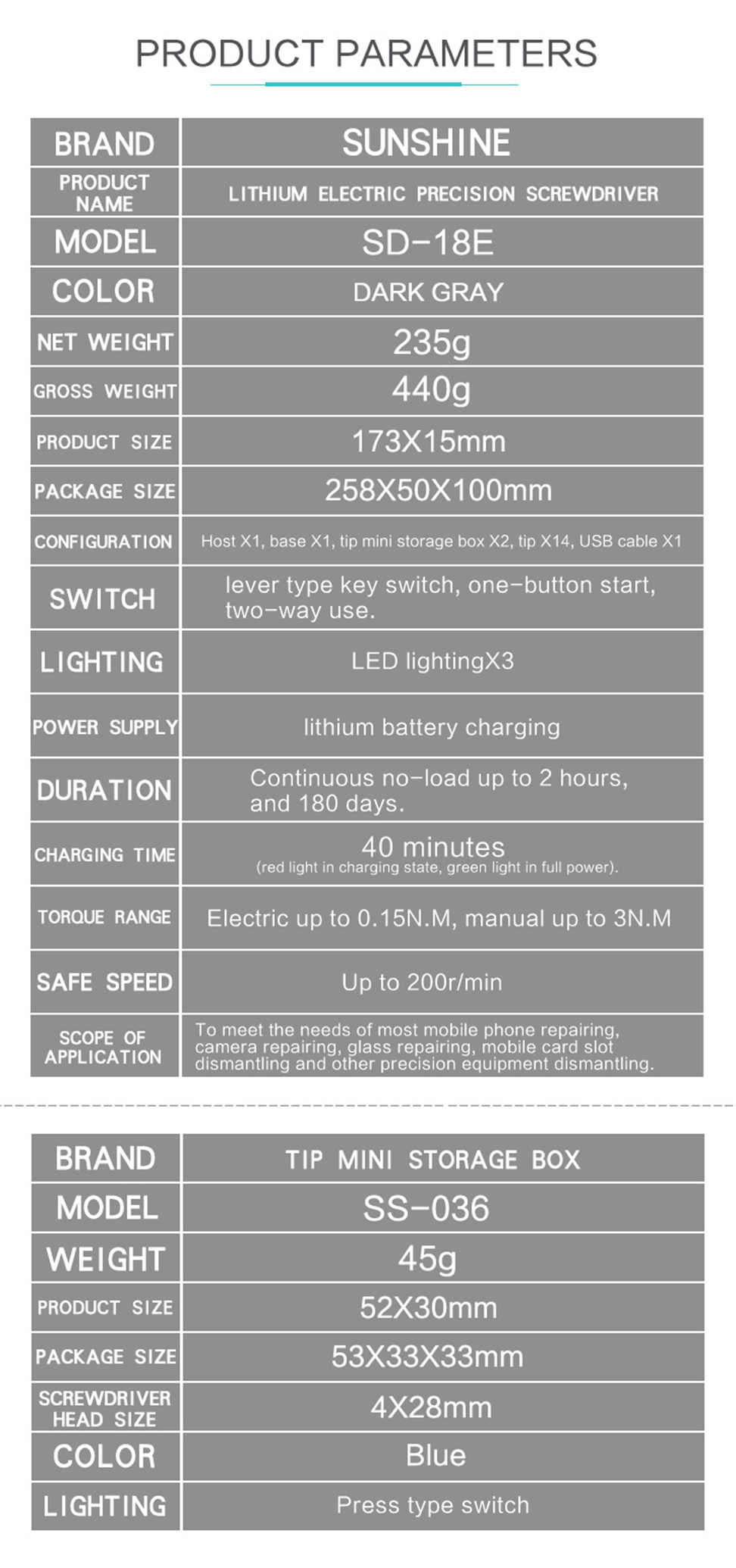 PRODUCT PARAMETERS

| BRAND | SUNSHINE |
|---|---|
| PRODUCT NAME | LITHIUM ELECTRIC PRECISION SCREWDRIVER |
| MODEL | SD-18E |
| COLOR | DARK GRAY |
| NET WEIGHT | 235g |
| GROSS WEIGHT | 440g |
| PRODUCT SIZE | 173X15mm |
| PACKAGE SIZE | 258X50X100mm |
| CONFIGURATION | Host X1, base X1, tip mini storage box X2, tip X14, USB cable X1 |
| SWITCH | lever type key switch, one-button start, two-way use. |
| LIGHTING | LED lightingX3 |
| POWER SUPPLY | lithium battery charging |
| DURATION | Continuous no-load up to 2 hours, and 180 days. |
| CHARGING TIME | 40 minutes (red light in charging state, green light in full power). |
| TORQUE RANGE | Electric up to 0.15N.M, manual up to 3N.M |
| SAFE SPEED | Up to 200r/min |
| SCOPE OF APPLICATION | To meet the needs of most mobile phone repairing, camera repairing, glass repairing, mobile card slot dismantling and other precision equipment dismantling. |

| BRAND | TIP MINI STORAGE BOX |
|---|---|
| MODEL | SS-036 |
| WEIGHT | 45g |
| PRODUCT SIZE | 52X30mm |
| PACKAGE SIZE | 53X33X33mm |
| SCREWDRIVER HEAD SIZE | 4X28mm |
| COLOR | Blue |
| LIGHTING | Press type switch |